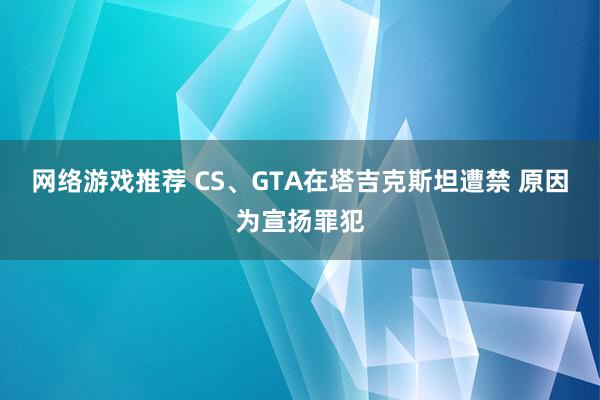 网络游戏推荐 CS、GTA在塔吉克斯坦遭禁 原因为宣扬罪犯